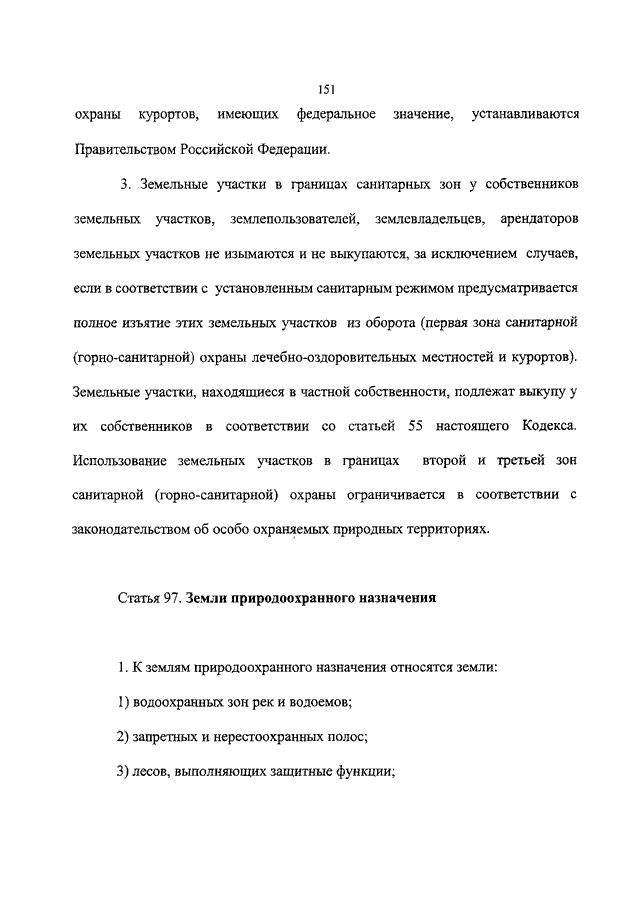 151

охраны курортов, имеющих федеральное значение, устанавливаются Правительством Российской Федерации.

3. Земельные участки в границах санитарных зон у собственников земельных участков, землепользователей, землевладельцев, арендаторов земельных участков не изымаются и не выкупаются, за исключением случаев, если в соответствии с установленным санитарным режимом предусматривается полное изъятие этих земельных участков из оборота (первая зона санитарной (горно-санитарной) охраны лечебно-оздоровительных местностей и курортов). Земельные участки, находящиеся в частной собственности, подлежат выкупу у их собственников в соответствии со статьей 55 настоящего Кодекса. Использование земельных участков в границах второй и третьей зон санитарной (горно-санитарной) охраны ограничивается в соответствии с законодательством об особо охраняемых природных территориях.

Статья 97. Земли природоохранного назначения

1. К землям природоохранного назначения относятся земли:

1) водоохранных зон рек и водоемов;

2) запретных и нерестоохранных полос;

3) лесов, выполняющих защитные функции;